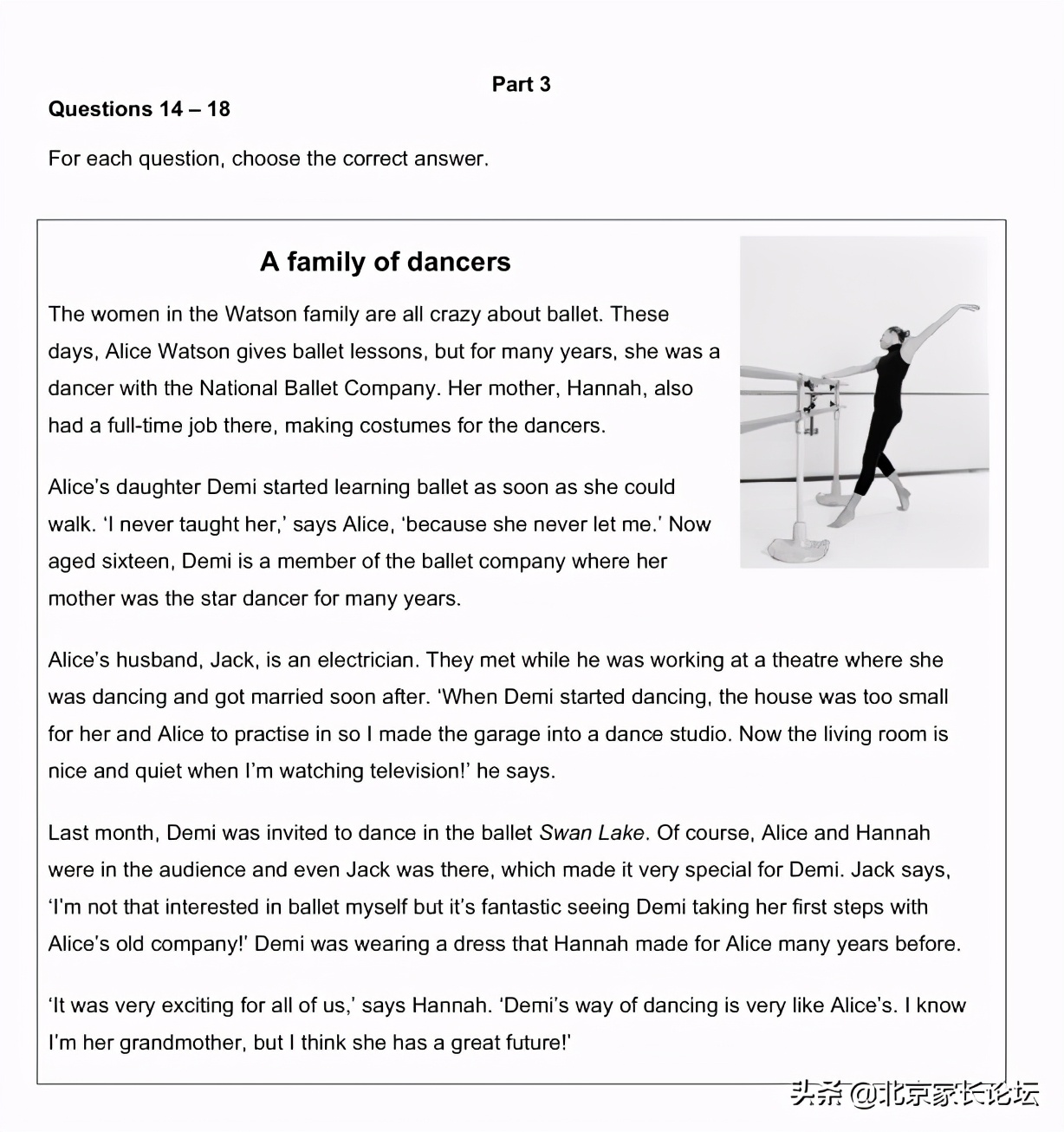 Part 3

Questions 14 – 18

For each question, choose the correct answer.

A family of dancers

The women in the Watson family are all crazy about ballet. These days, Alice Watson gives ballet lessons, but for many years, she was a dancer with the National Ballet Company. Her mother, Hannah, also had a full-time job there, making costumes for the dancers.

Alice's daughter Demi started learning ballet as soon as she could walk. 'I never taught her,' says Alice, 'because she never let me.' Now aged sixteen, Demi is a member of the ballet company where her mother was the star dancer for many years.

Alice's husband, Jack, is an electrician. They met while he was working at a theatre where she was dancing and got married soon after. 'When Demi started dancing, the house was too small for her and Alice to practise in so I made the garage into a dance studio. Now the living room is nice and quiet when I'm watching television!' he says.

Last month, Demi was invited to dance in the ballet Swan Lake. Of course, Alice and Hannah were in the audience and even Jack was there, which made it very special for Demi. Jack says, 'I'm not that interested in ballet myself but it's fantastic seeing Demi taking her first steps with Alice's old company!' Demi was wearing a dress that Hannah made for Alice many years before.

'It was very exciting for all of us,' says Hannah. 'Demi's way of dancing is very like Alice's. I know I'm her grandmother, but I think she has a great future!'

头条 @北京家长论坛